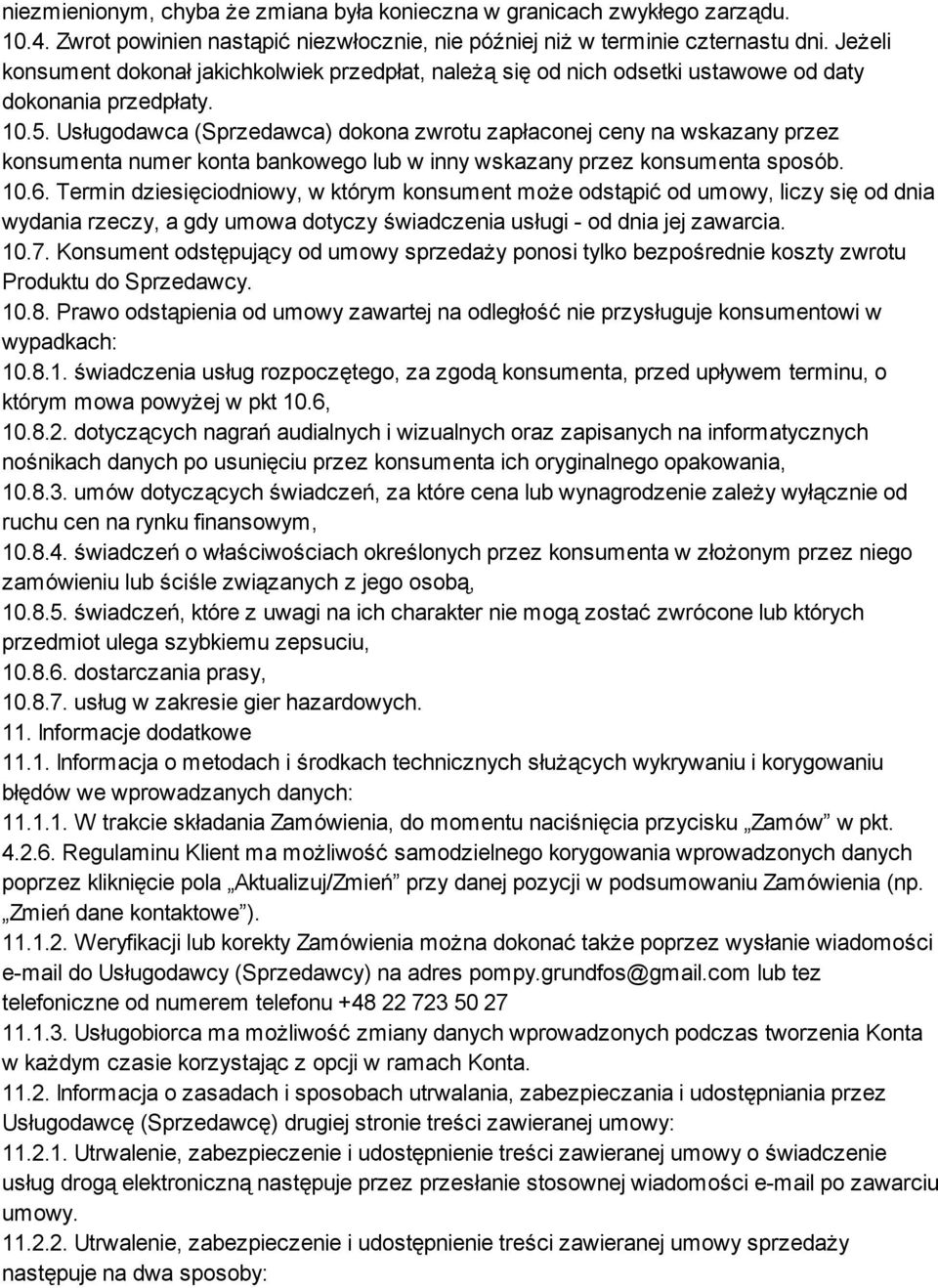 niezmienionym, chyba że zmiana była konieczna w granicach zwykłego zarządu.
10.4. Zwrot powinien nastąpić niezwłocznie, nie później niż w terminie czternastu dni. Jeżeli konsument dokonał jakichkolwiek przedpłat, należą się od nich odsetki ustawowe od daty dokonania przedpłaty.
10.5. Usługodawca (Sprzedawca) dokona zwrotu zapłaconej ceny na wskazany przez konsumenta numer konta bankowego lub w inny wskazany przez konsumenta sposób.
10.6. Termin dziesięciodniowy, w którym konsument może odstąpić od umowy, liczy się od dnia wydania rzeczy, a gdy umowa dotyczy świadczenia usługi - od dnia jej zawarcia.
10.7. Konsument odstępujący od umowy sprzedaży ponosi tylko bezpośrednie koszty zwrotu Produktu do Sprzedawcy.
10.8. Prawo odstąpienia od umowy zawartej na odległość nie przysługuje konsumentowi w wypadkach:
10.8.1. świadczenia usług rozpoczętego, za zgodą konsumenta, przed upływem terminu, o którym mowa powyżej w pkt 10.6,
10.8.2. dotyczących nagrań audialnych i wizualnych oraz zapisanych na informatycznych nośnikach danych po usunięciu przez konsumenta ich oryginalnego opakowania,
10.8.3. umów dotyczących świadczeń, za które cena lub wynagrodzenie zależy wyłącznie od ruchu cen na rynku finansowym,
10.8.4. świadczeń o właściwościach określonych przez konsumenta w złożonym przez niego zamówieniu lub ściśle związanych z jego osobą,
10.8.5. świadczeń, które z uwagi na ich charakter nie mogą zostać zwrócone lub których przedmiot ulega szybkiemu zepsuciu,
10.8.6. dostarczania prasy,
10.8.7. usług w zakresie gier hazardowych.
11. Informacje dodatkowe
11.1. Informacja o metodach i środkach technicznych służących wykrywaniu i korygowaniu błędów we wprowadzanych danych:
11.1.1. W trakcie składania Zamówienia, do momentu naciśnięcia przycisku „Zamów” w pkt. 4.2.6. Regulaminu Klient ma możliwość samodzielnego korygowania wprowadzonych danych poprzez kliknięcie pola „Aktualizuj/Zmień” przy danej pozycji w podsumowaniu Zamówienia (np. „Zmień dane kontaktowe”).
11.1.2. Weryfikacji lub korekty Zamówienia można dokonać także poprzez wysłanie wiadomości e-mail do Usługodawcy (Sprzedawcy) na adres pompy.grundfos@gmail.com lub tez telefoniczne od numerem telefonu +48 22 723 50 27
11.1.3. Usługobiorca ma możliwość zmiany danych wprowadzonych podczas tworzenia Konta w każdym czasie korzystając z opcji w ramach Konta.
11.2. Informacja o zasadach i sposobach utrwalania, zabezpieczania i udostępniania przez Usługodawcę (Sprzedawcę) drugiej stronie treści zawieranej umowy:
11.2.1. Utrwalenie, zabezpieczenie i udostępnienie treści zawieranej umowy o świadczenie usług drogą elektroniczną następuje przez przesłanie stosownej wiadomości e-mail po zawarciu umowy.
11.2.2. Utrwalenie, zabezpieczenie i udostępnienie treści zawieranej umowy sprzedaży następuje na dwa sposoby: